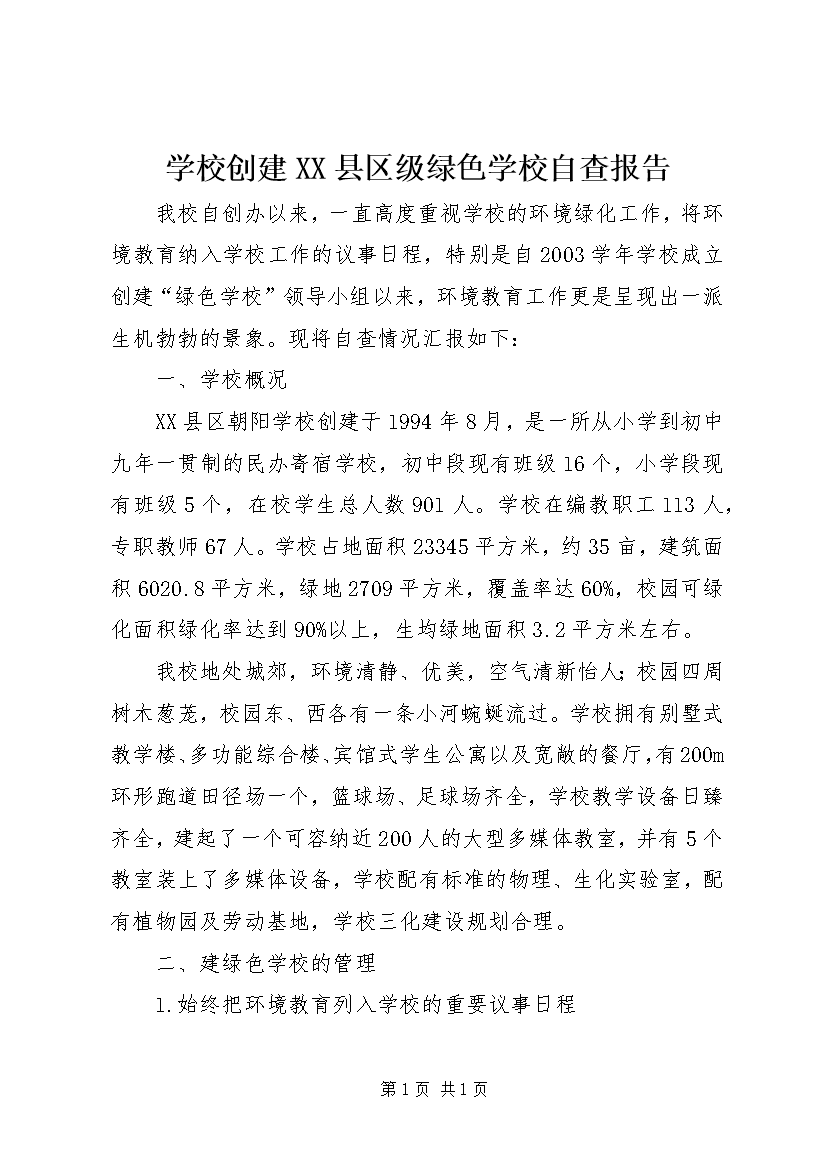 学校创建XX县区级绿色学校自查报告

我校自创办以来，一直高度重视学校的环境绿化工作，将环境教育纳入学校工作的议事日程，特别是自2003学年学校成立创建“绿色学校”领导小组以来，环境教育工作更是呈现出一派生机勃勃的景象。现将自查情况汇报如下：

一、学校概况

XX县区朝阳学校创建于1994年8月，是一所从小学到初中九年一贯制的民办寄宿学校，初中段现有班级16个，小学段现有班级5个，在校学生总人数901人。学校在编教职工113人，专职教师67人。学校占地面积23345平方米，约35亩，建筑面积6020.8平方米，绿地2709平方米，覆盖率达60%，校园可绿化面积绿化率达到90%以上，生均绿地面积3.2平方米左右。

我校地处城郊，环境清静、优美，空气清新怡人；校园四周树木葱茏，校园东、西各有一条小河蜿蜒流过。学校拥有别墅式教学楼、多功能综合楼、宾馆式学生公寓以及宽敞的餐厅，有200m环形跑道田径场一个，篮球场、足球场齐全，学校教学设备日臻齐全，建起了一个可容纳近200人的大型多媒体教室，并有5个教室装上了多媒体设备，学校配有标准的物理、生化实验室，配有植物园及劳动基地，学校三化建设规划合理。

二、建绿色学校的管理

1.始终把环境教育列入学校的重要议事日程

第1页 共1页